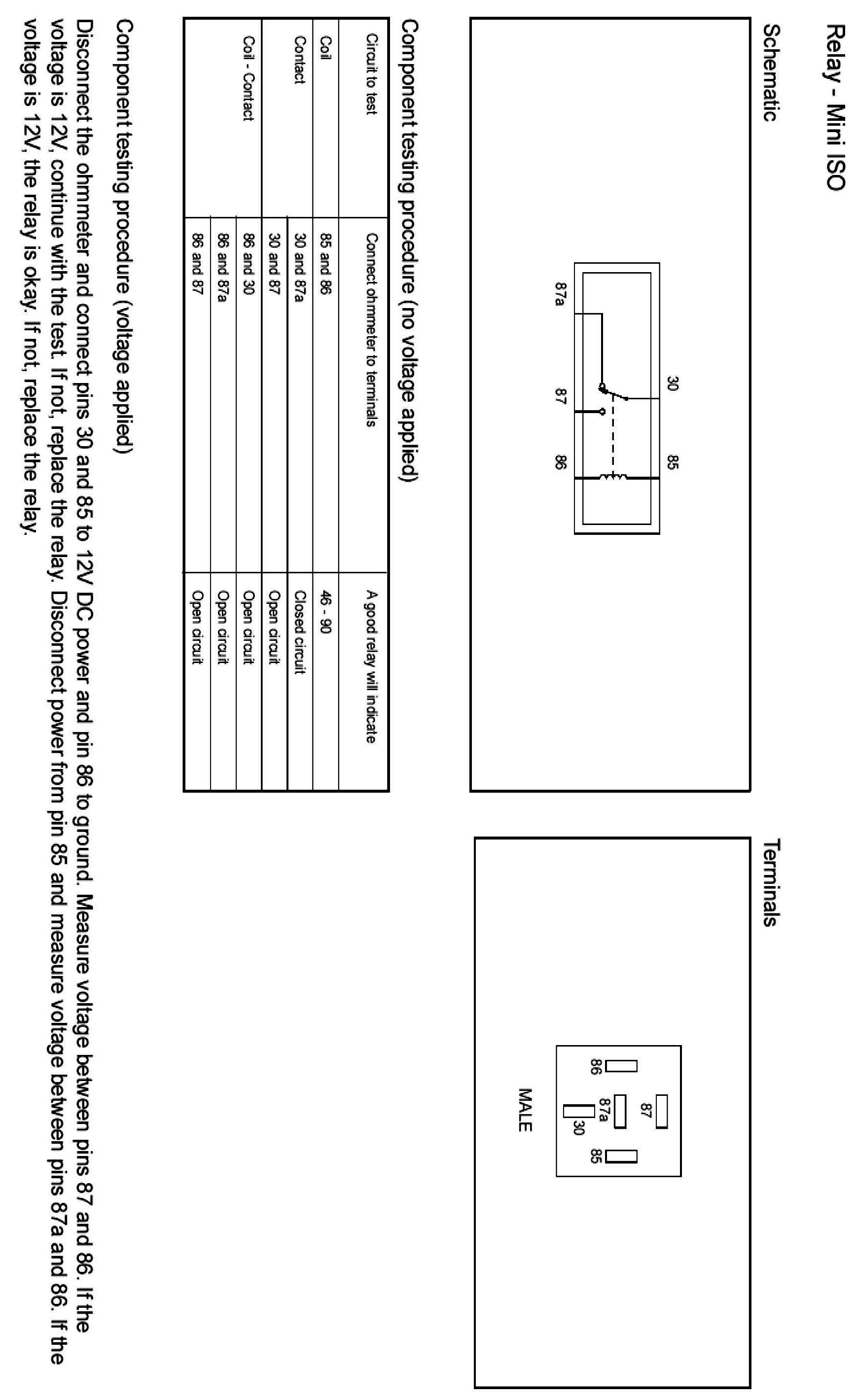 Relay - Mini ISO

Schematic

30 85
87a 87 86

Terminals

87
86 87a 85
30
MALE

Component testing procedure (no voltage applied)

| Circuit to test | Connect ohmmeter to terminals | A good relay will indicate |
|---|---|---|
| Coil | 85 and 86 | 46 - 90 |
| Contact | 30 and 87a | Closed circuit |
| | 30 and 87 | Open circuit |
| Coil - Contact | 86 and 30 | Open circuit |
| | 86 and 87a | Open circuit |
| | 86 and 87 | Open circuit |

Component testing procedure (voltage applied)

Disconnect the ohmmeter and connect pins 30 and 85 to 12V DC power and pin 86 to ground. Measure voltage between pins 87 and 86. If the voltage is 12V, continue with the test. If not, replace the relay. Disconnect power from pin 85 and measure voltage between pins 87a and 86. If the voltage is 12V, the relay is okay. If not, replace the relay.